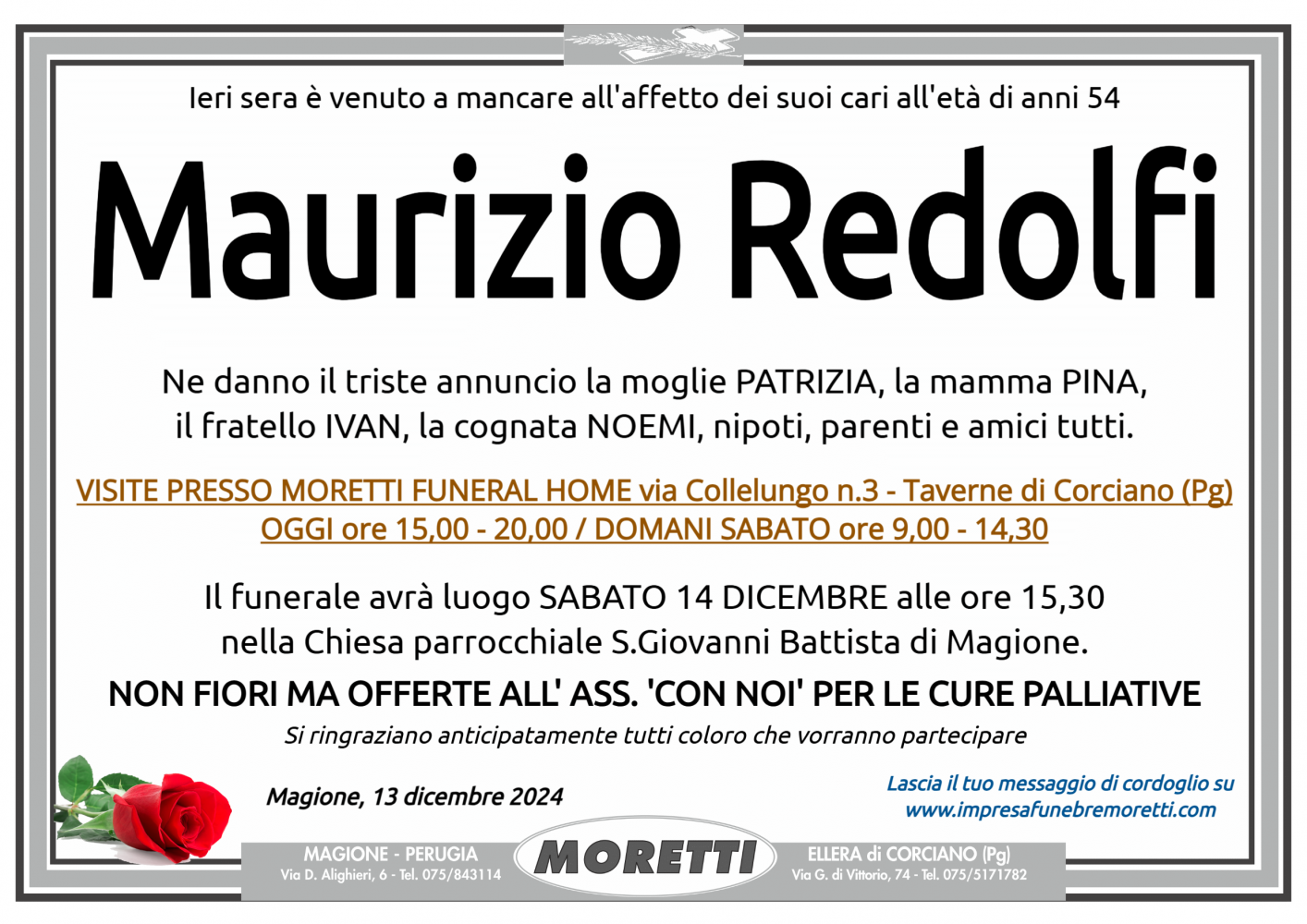 Ieri sera è venuto a mancare all'affetto dei suoi cari all'età di anni 54

Maurizio Redolfi

Ne danno il triste annuncio la moglie PATRIZIA, la mamma PINA, il fratello IVAN, la cognata NOEMI, nipoti, parenti e amici tutti.

VISITE PRESSO MORETTI FUNERAL HOME via Collelungo n.3 - Taverne di Corciano (Pg)
OGGI ore 15,00 - 20,00 / DOMANI SABATO ore 9,00 - 14,30

Il funerale avrà luogo SABATO 14 DICEMBRE alle ore 15,30 nella Chiesa parrocchiale S.Giovanni Battista di Magione.

NON FIORI MA OFFERTE ALL' ASS. 'CON NOI' PER LE CURE PALLIATIVE

Si ringraziano anticipatamente tutti coloro che vorranno partecipare

Magione, 13 dicembre 2024

Lascia il tuo messaggio di cordoglio su
www.impresafunebremoretti.com

MAGIONE - PERUGIA
Via D. Alighieri, 6 - Tel. 075/843114

MORETTI

ELLERA di CORCIANO (Pg)
Via G. di Vittorio, 74 - Tel. 075/5171782